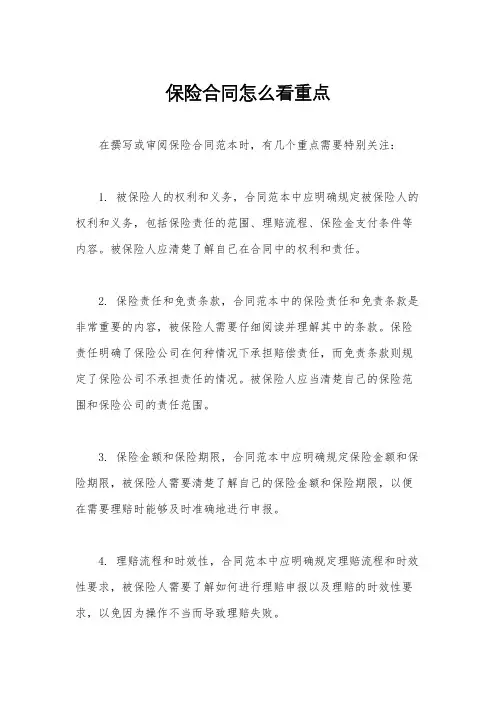 保险合同怎么看重点

在撰写或审阅保险合同范本时，有几个重点需要特别关注：

1. 被保险人的权利和义务，合同范本中应明确规定被保险人的权利和义务，包括保险责任的范围、理赔流程、保险金支付条件等内容。被保险人应清楚了解自己在合同中的权利和责任。

2. 保险责任和免责条款，合同范本中的保险责任和免责条款是非常重要的内容，被保险人需要仔细阅读并理解其中的条款。保险责任明确了保险公司在何种情况下承担赔偿责任，而免责条款则规定了保险公司不承担责任的情况。被保险人应当清楚自己的保险范围和保险公司的责任范围。

3. 保险金额和保险期限，合同范本中应明确规定保险金额和保险期限，被保险人需要清楚了解自己的保险金额和保险期限，以便在需要理赔时能够及时准确地进行申报。

4. 理赔流程和时效性，合同范本中应明确规定理赔流程和时效性要求，被保险人需要了解如何进行理赔申报以及理赔的时效性要求，以免因为操作不当而导致理赔失败。